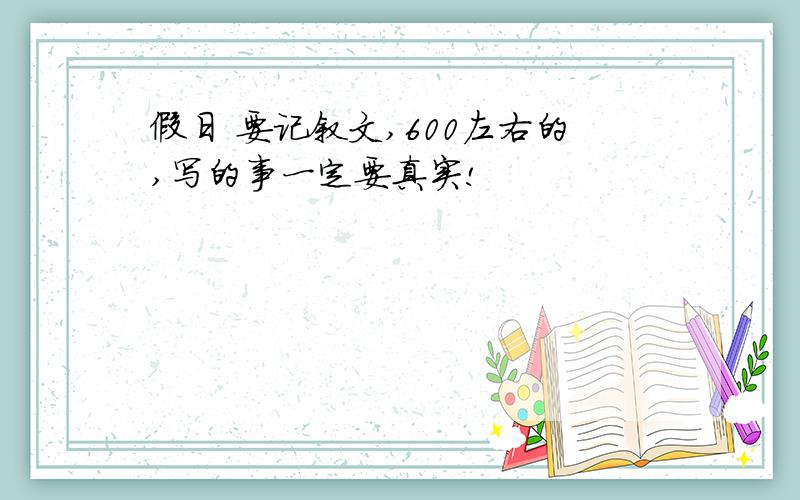 假日 要记叙文,600左右的,写的事一定要真实!